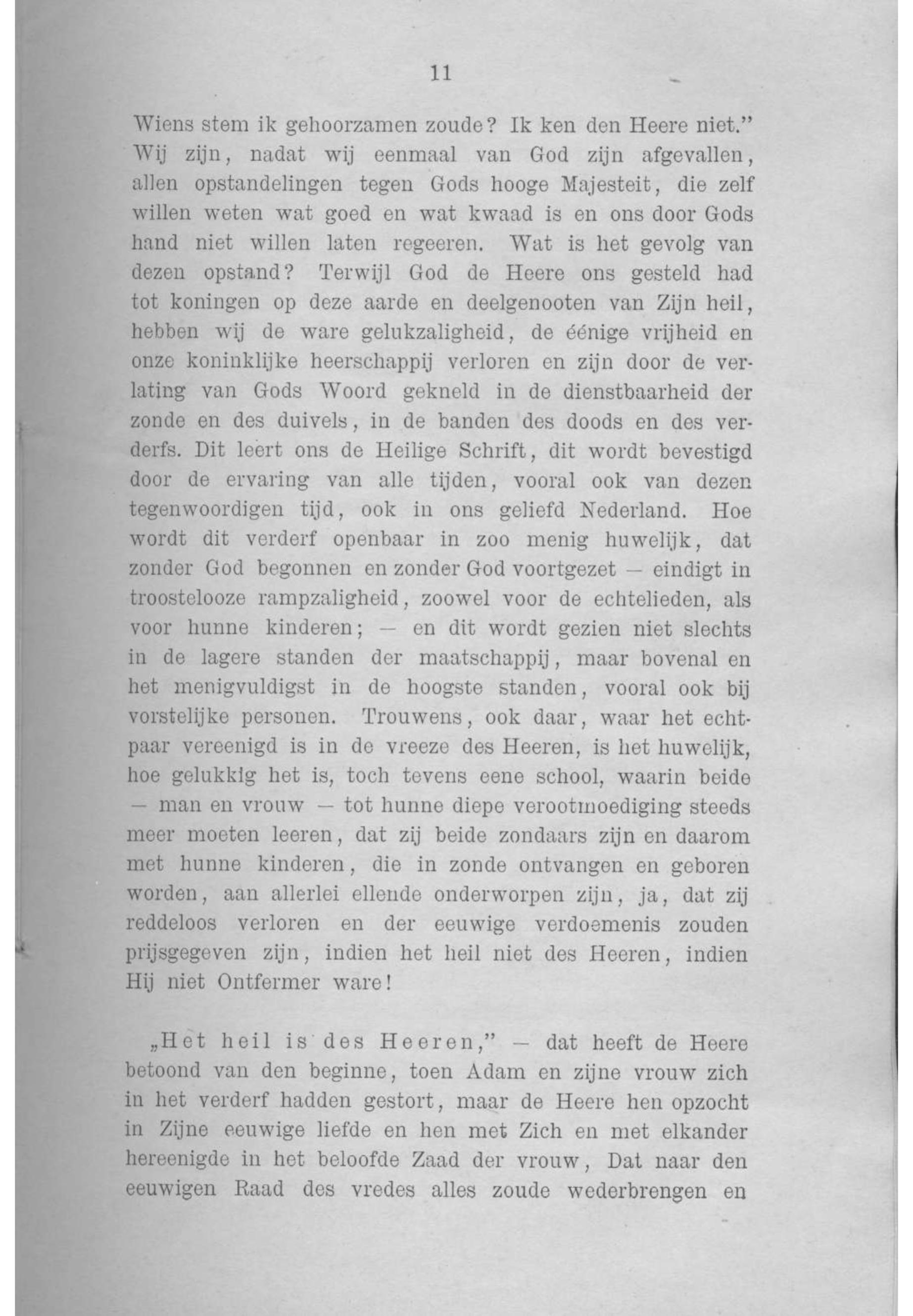 11

Wiens stem ik gehoorzamen zoude? Ik ken den Heere niet." Wij zijn, nadat wij eenmaal van God zijn afgevallen, allen opstandelingen tegen Gods hooge Majesteit, die zelf willen weten wat goed en wat kwaad is en ons door Gods hand niet willen laten regeeren. Wat is het gevolg van dezen opstand? Terwijl God de Heere ons gesteld had tot koningen op deze aarde en deelgenooten van Zijn heil, hebben wij de ware gelukzaligheid, de éénige vrijheid en onze koninklijke heerschappij verloren en zijn door de verlating van Gods Woord gekneld in de dienstbaarheid der zonde en des duivels, in de banden des doods en des verderfs. Dit leert ons de Heilige Schrift, dit wordt bevestigd door de ervaring van alle tijden, vooral ook van dezen tegenwoordigen tijd, ook in ons geliefd Nederland. Hoe wordt dit verderf openbaar in zoo menig huwelijk, dat zonder God begonnen en zonder God voortgezet — eindigt in troostelooze rampzaligheid, zoowel voor de echtelieden, als voor hunne kinderen; — en dit wordt gezien niet slechts in de lagere standen der maatschappij, maar bovenal en het menigvuldigst in de hoogste standen, vooral ook bij vorstelijke personen. Trouwens, ook daar, waar het echtpaar vereenigd is in de vreeze des Heeren, is het huwelijk, hoe gelukkig het is, toch tevens eene school, waarin beide — man en vrouw — tot hunne diepe verootmoediging steeds meer moeten leeren, dat zij beide zondaars zijn en daarom met hunne kinderen, die in zonde ontvangen en geboren worden, aan allerlei ellende onderworpen zijn, ja, dat zij reddeloos verloren en der eeuwige verdoemenis zouden prijsgegeven zijn, indien het heil niet des Heeren, indien Hij niet Ontfermer ware!

„Het heil is des Heeren," — dat heeft de Heere betoond van den beginne, toen Adam en zijne vrouw zich in het verderf hadden gestort, maar de Heere hen opzocht in Zijne eeuwige liefde en hen met Zich en met elkander hereenigde in het beloofde Zaad der vrouw, Dat naar den eeuwigen Raad des vredes alles zoude wederbrengen en